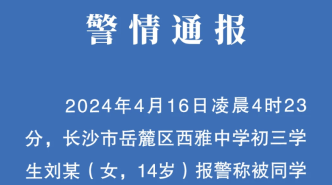 警情通报

2024年4月16日凌晨4时23分，长沙市岳麓区西雅中学初三学生刘某（女，14岁）报警称被同学